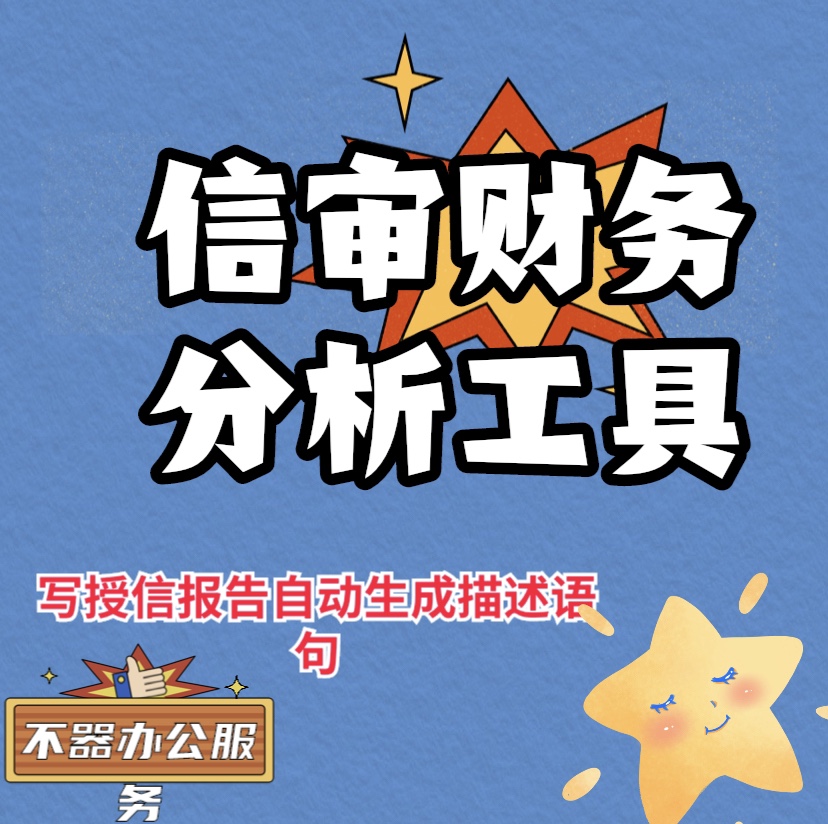 信审财务
分析工具

写授信报告自动生成描述语句

不器办公服务